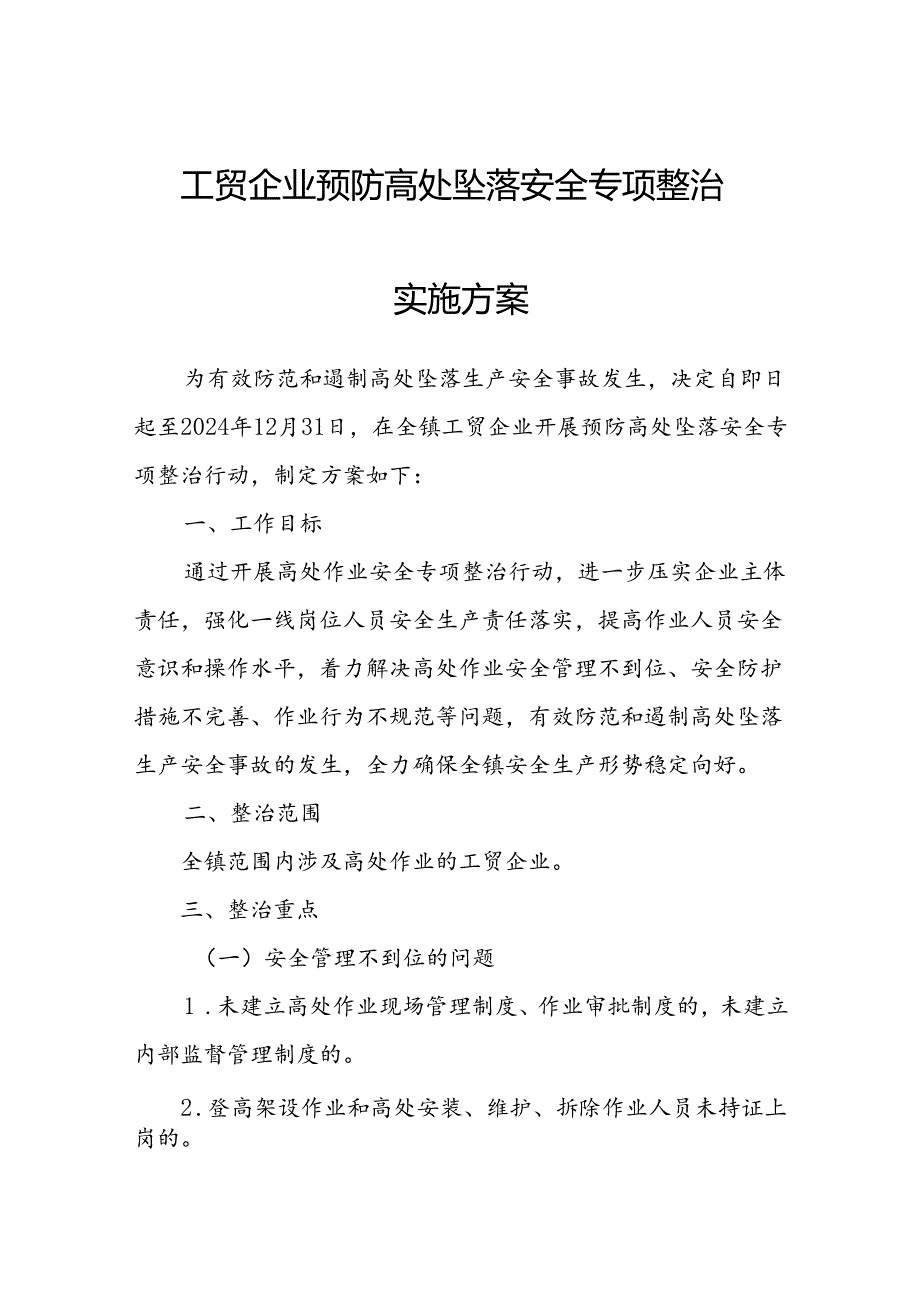 工贸企业预防高处坠落安全专项整治

实施方案

为有效防范和遏制高处坠落生产安全事故发生，决定自即日起至2024年12月31日，在全镇工贸企业开展预防高处坠落安全专项整治行动，制定方案如下：

一、工作目标

通过开展高处作业安全专项整治行动，进一步压实企业主体责任，强化一线岗位人员安全生产责任落实，提高作业人员安全意识和操作水平，着力解决高处作业安全管理不到位、安全防护措施不完善、作业行为不规范等问题，有效防范和遏制高处坠落生产安全事故的发生，全力确保全镇安全生产形势稳定向好。

二、整治范围

全镇范围内涉及高处作业的工贸企业。

三、整治重点

（一）安全管理不到位的问题

1．未建立高处作业现场管理制度、作业审批制度的，未建立内部监督管理制度的。

2．登高架设作业和高处安装、维护、拆除作业人员未持证上岗的。